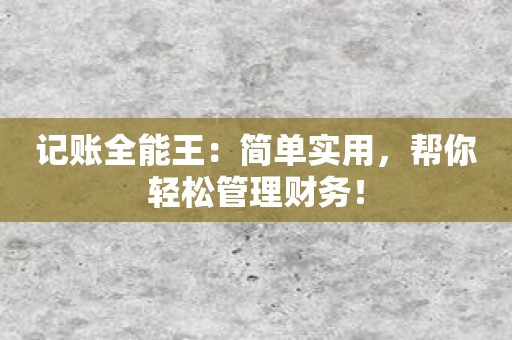 记账全能王：简单实用，帮你轻松管理财务！